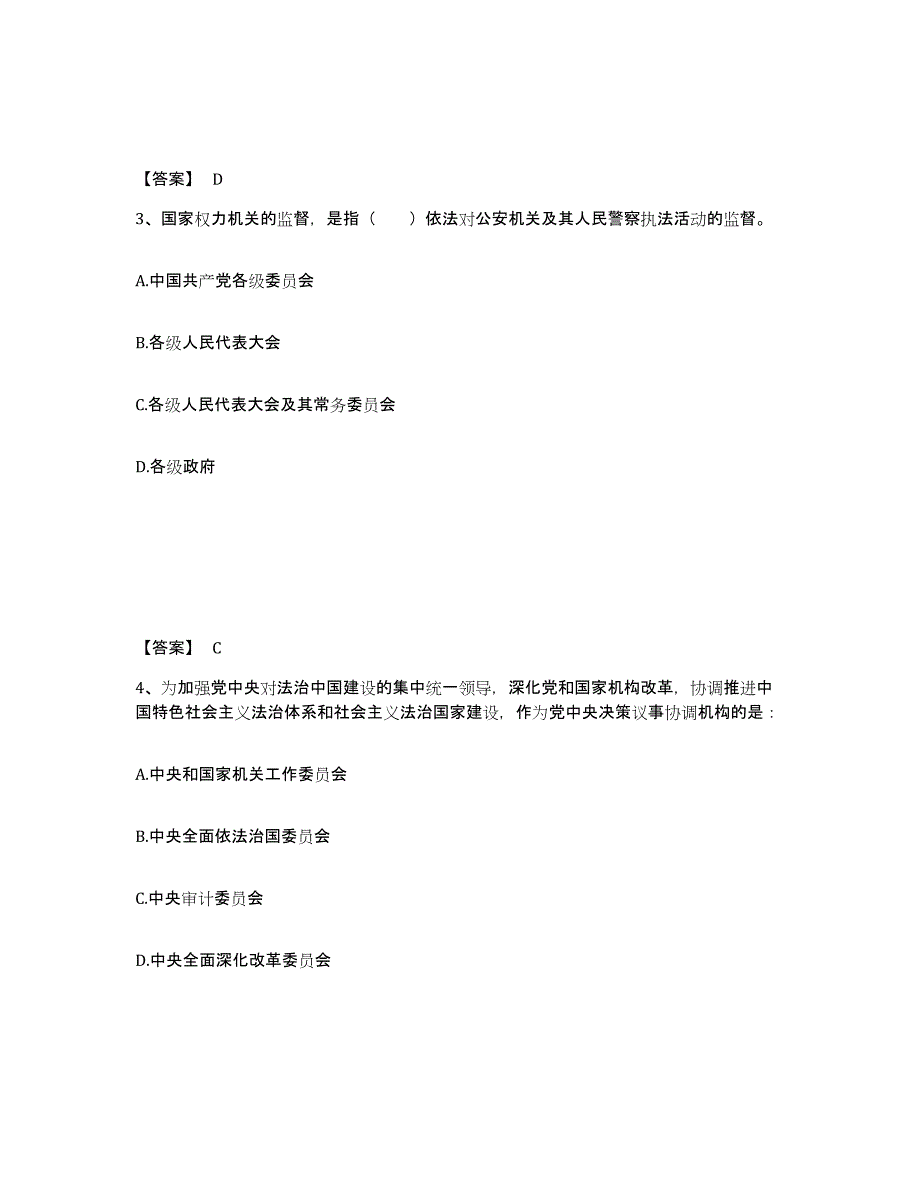 【答案】 D

3、国家权力机关的监督，是指（　　）依法对公安机关及其人民警察执法活动的监督。

A.中国共产党各级委员会

B.各级人民代表大会

C.各级人民代表大会及其常务委员会

D.各级政府

【答案】 C

4、为加强党中央对法治中国建设的集中统一领导，深化党和国家机构改革，协调推进中国特色社会主义法治体系和社会主义法治国家建设，作为党中央决策议事协调机构的是：

A.中央和国家机关工作委员会

B.中央全面依法治国委员会

C.中央审计委员会

D.中央全面深化改革委员会